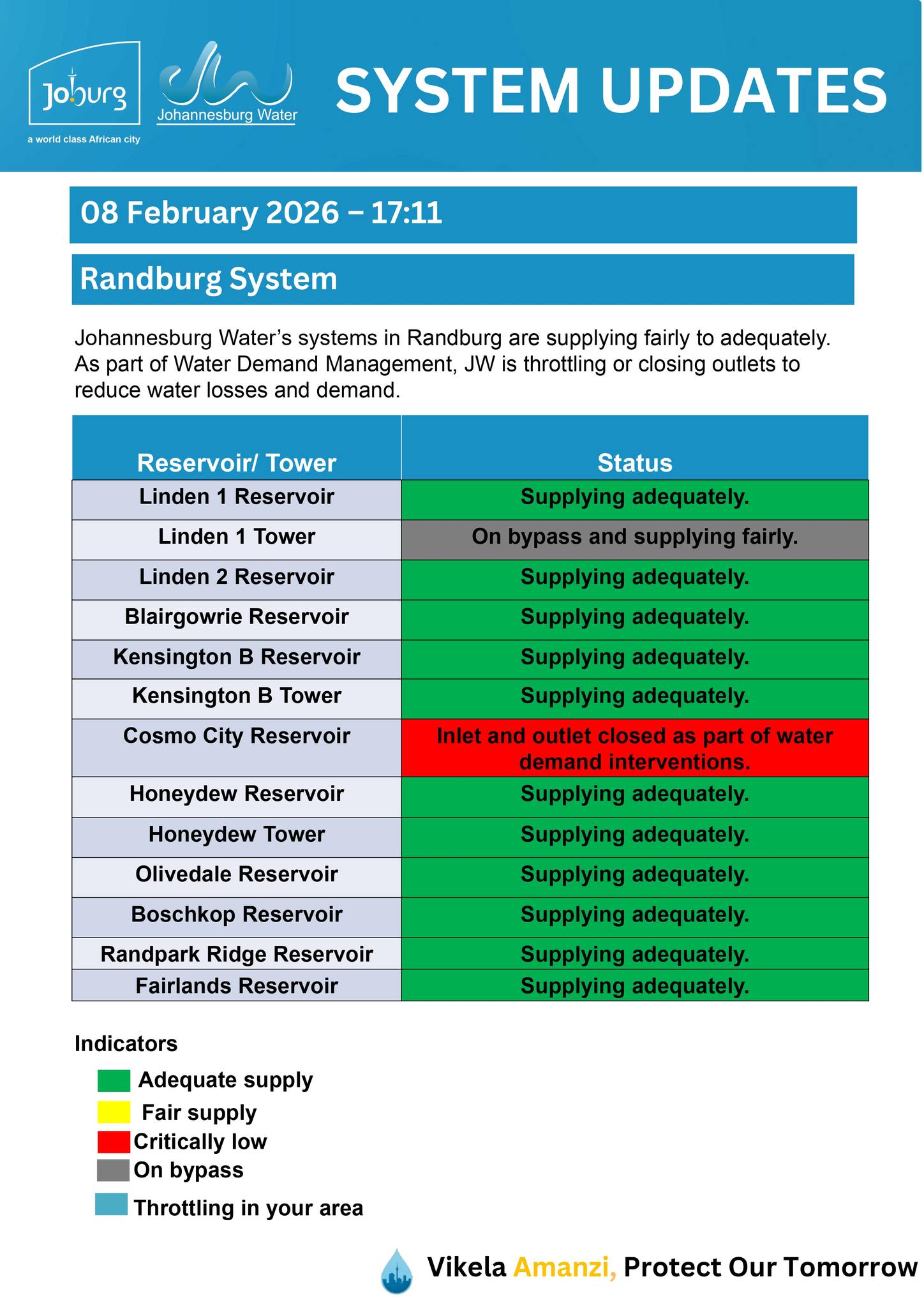 Joburg
a world class African city

Johannesburg Water

SYSTEM UPDATES

08 February 2026 – 17:11

Randburg System

Johannesburg Water's systems in Randburg are supplying fairly to adequately. As part of Water Demand Management, JW is throttling or closing outlets to reduce water losses and demand.

| Reservoir/ Tower | Status |
|---|---|
| Linden 1 Reservoir | Supplying adequately. |
| Linden 1 Tower | On bypass and supplying fairly. |
| Linden 2 Reservoir | Supplying adequately. |
| Blairgowrie Reservoir | Supplying adequately. |
| Kensington B Reservoir | Supplying adequately. |
| Kensington B Tower | Supplying adequately. |
| Cosmo City Reservoir | Inlet and outlet closed as part of water demand interventions. |
| Honeydew Reservoir | Supplying adequately. |
| Honeydew Tower | Supplying adequately. |
| Olivedale Reservoir | Supplying adequately. |
| Boschkop Reservoir | Supplying adequately. |
| Randpark Ridge Reservoir | Supplying adequately. |
| Fairlands Reservoir | Supplying adequately. |

Indicators
Adequate supply
Fair supply
Critically low
On bypass
Throttling in your area

Vikela Amanzi, Protect Our Tomorrow